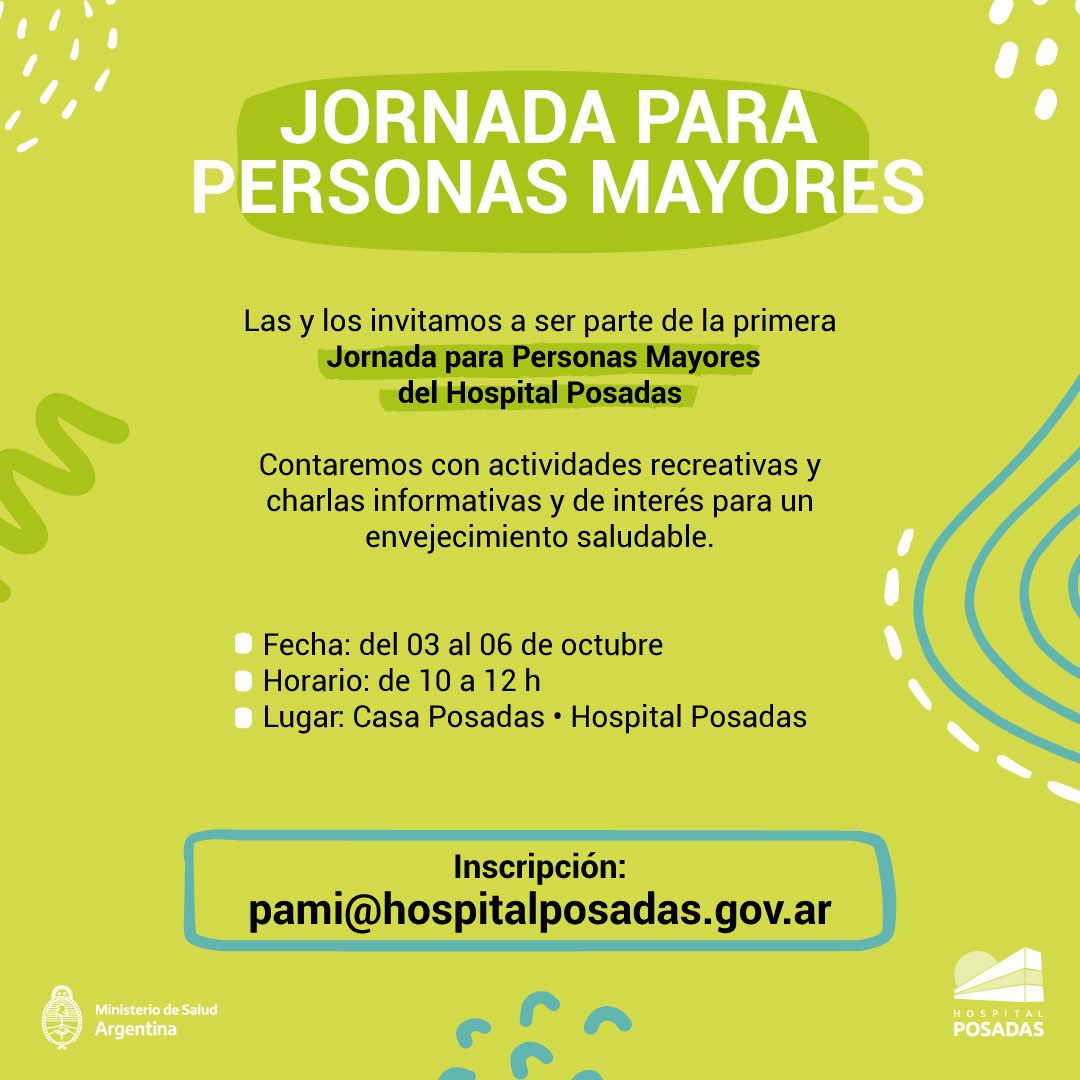 JORNADA PARA PERSONAS MAYORES

Las y los invitamos a ser parte de la primera Jornada para Personas Mayores del Hospital Posadas

Contaremos con actividades recreativas y charlas informativas y de interés para un envejecimiento saludable.

Fecha: del 03 al 06 de octubre
Horario: de 10 a 12 h
Lugar: Casa Posadas • Hospital Posadas

Inscripción:
pami@hospitalposadas.gov.ar

Ministerio de Salud
Argentina

HOSPITAL
POSADAS